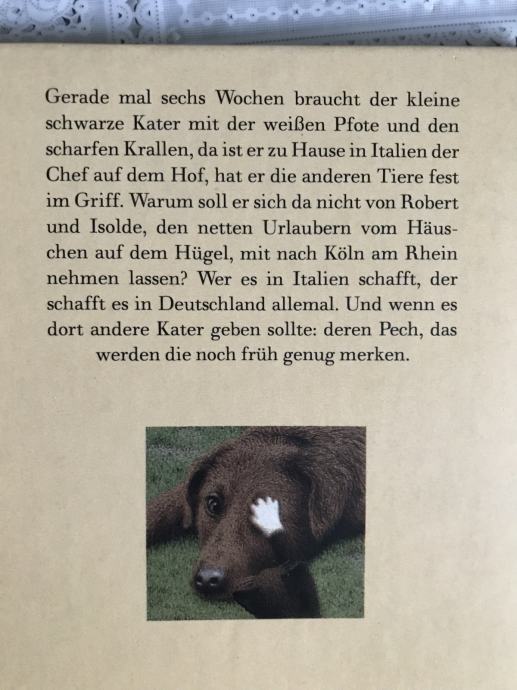 Gerade mal sechs Wochen braucht der kleine schwarze Kater mit der weißen Pfote und den scharfen Krallen, da ist er zu Hause in Italien der Chef auf dem Hof, hat er die anderen Tiere fest im Griff. Warum soll er sich da nicht von Robert und Isolde, den netten Urlaubern vom Häuschen auf dem Hügel, mit nach Köln am Rhein nehmen lassen? Wer es in Italien schafft, der schafft es in Deutschland allemal. Und wenn es dort andere Kater geben sollte: deren Pech, das werden die noch früh genug merken.